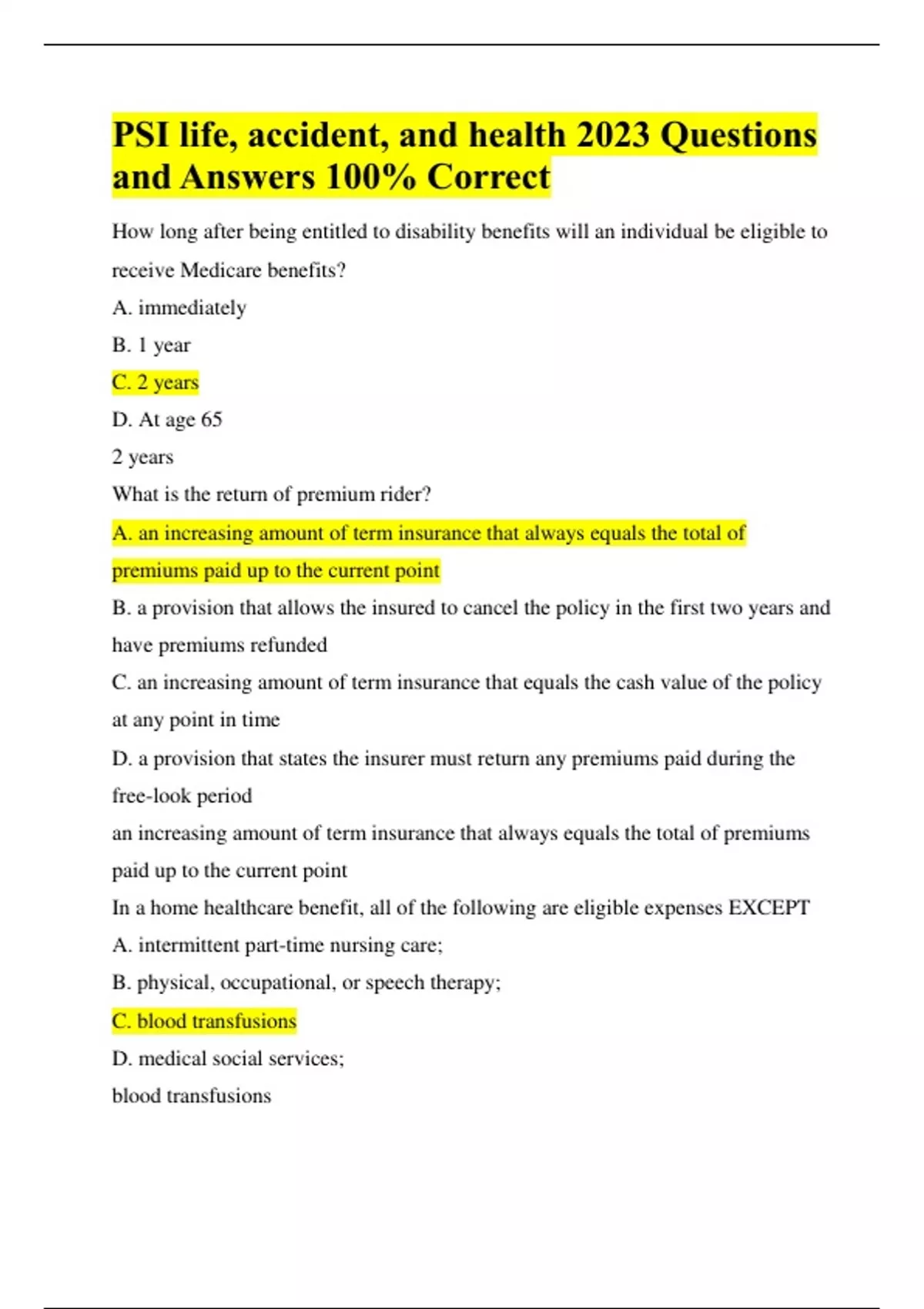 PSI life, accident, and health 2023 Questions and Answers 100% Correct

How long after being entitled to disability benefits will an individual be eligible to receive Medicare benefits?

A. immediately

B. 1 year

C. 2 years

D. At age 65

2 years

What is the return of premium rider?

A. an increasing amount of term insurance that always equals the total of premiums paid up to the current point

B. a provision that allows the insured to cancel the policy in the first two years and have premiums refunded

C. an increasing amount of term insurance that equals the cash value of the policy at any point in time

D. a provision that states the insurer must return any premiums paid during the free-look period

an increasing amount of term insurance that always equals the total of premiums paid up to the current point

In a home healthcare benefit, all of the following are eligible expenses EXCEPT

A. intermittent part-time nursing care;

B. physical, occupational, or speech therapy;

C. blood transfusions

D. medical social services;

blood transfusions